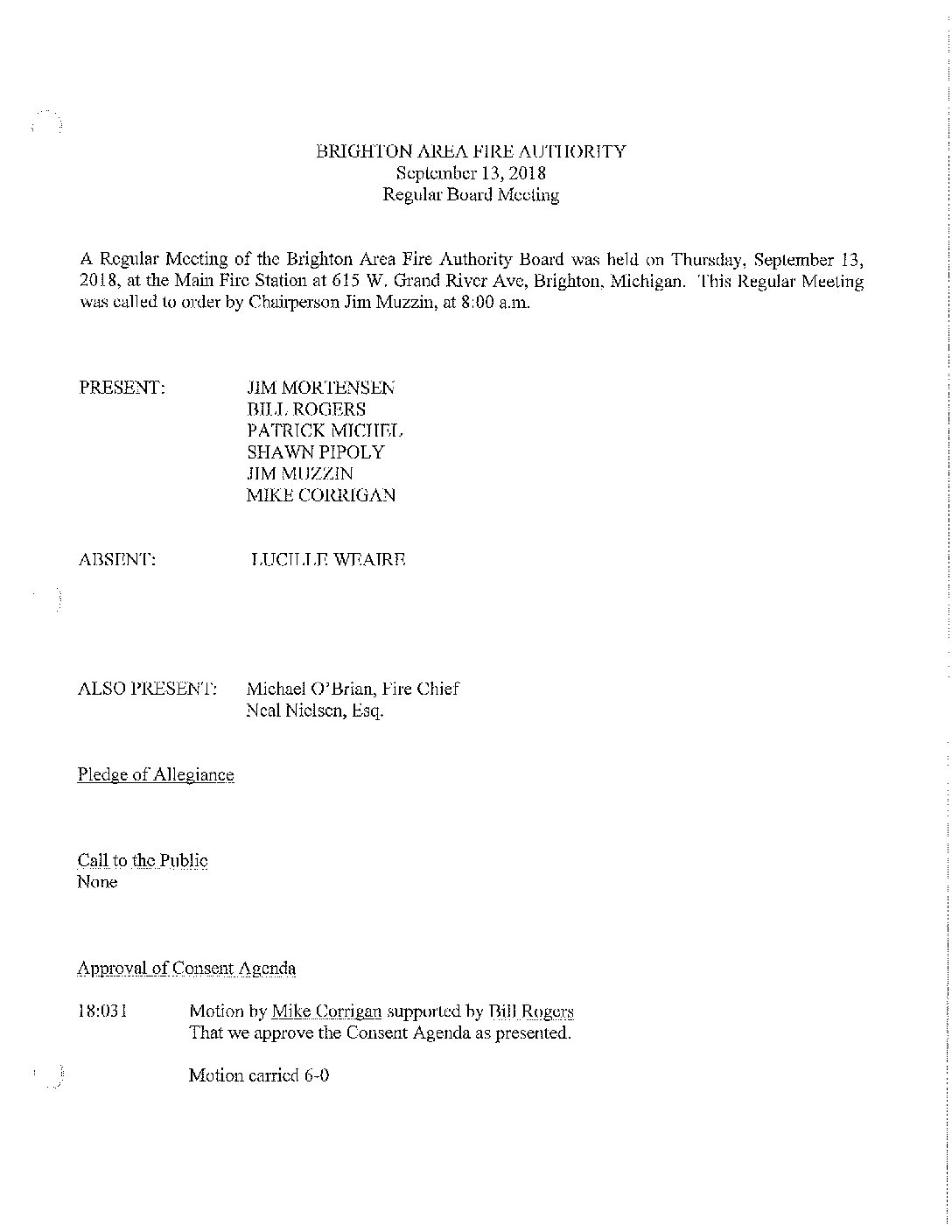 BRIGHTON AREA FIRE AUTHORITY
September 13, 2018
Regular Board Meeting

A Regular Meeting of the Brighton Area Fire Authority Board was held on Thursday, September 13, 2018, at the Main Fire Station at 615 W. Grand River Ave, Brighton, Michigan. This Regular Meeting was called to order by Chairperson Jim Muzzin, at 8:00 a.m.

PRESENT: JIM MORTENSEN
BILL ROGERS
PATRICK MICHEL
SHAWN PIPOLY
JIM MUZZIN
MIKE CORRIGAN

ABSENT: LUCILLE WEAIRE

ALSO PRESENT: Michael O'Brian, Fire Chief
Neal Nielsen, Esq.

Pledge of Allegiance

Call to the Public
None

Approval of Consent Agenda

18:031 Motion by Mike Corrigan supported by Bill Rogers
That we approve the Consent Agenda as presented.

Motion carried 6-0